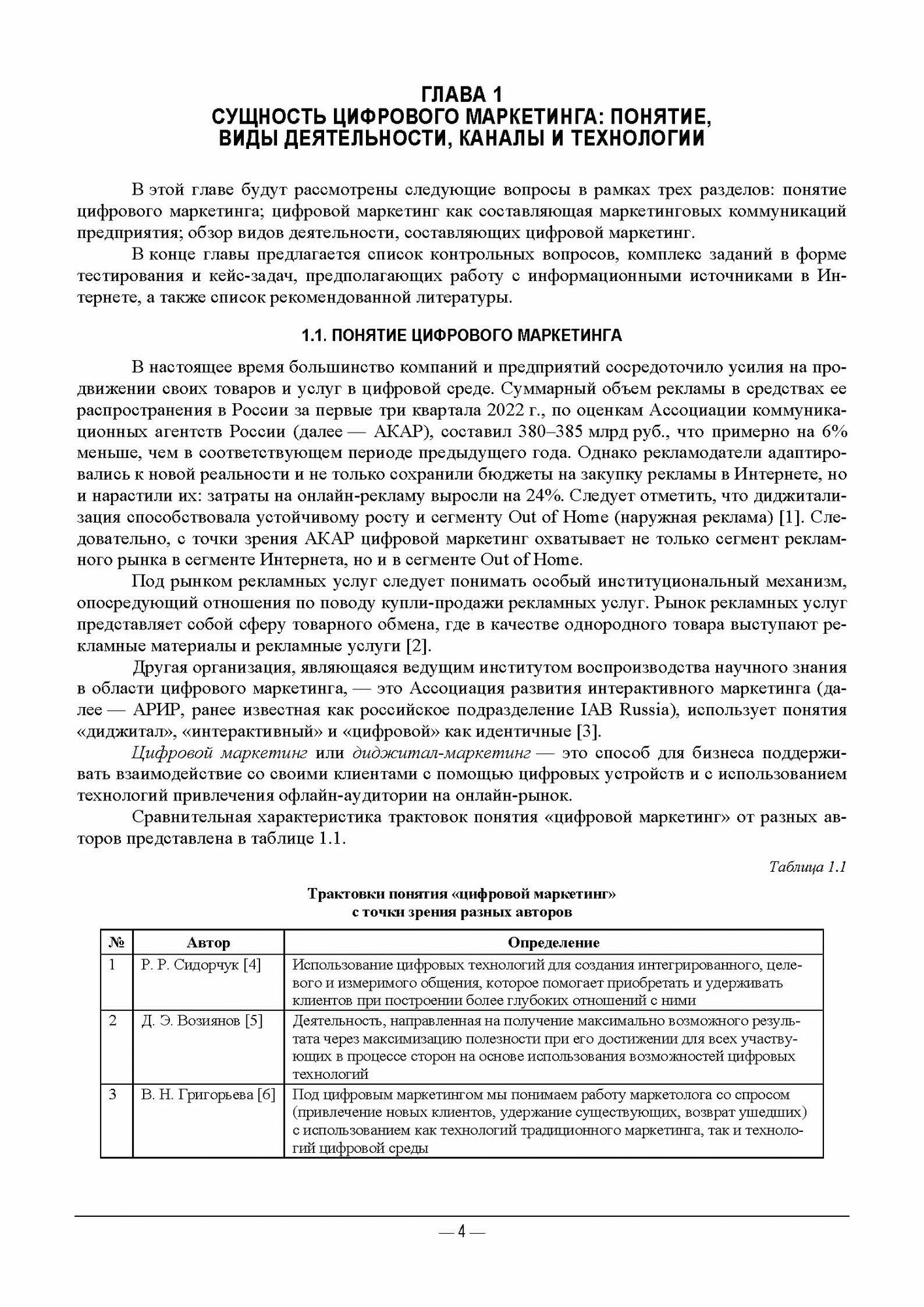 ГЛАВА 1
СУЩНОСТЬ ЦИФРОВОГО МАРКЕТИНГА: ПОНЯТИЕ, ВИДЫ ДЕЯТЕЛЬНОСТИ, КАНАЛЫ И ТЕХНОЛОГИИ

В этой главе будут рассмотрены следующие вопросы в рамках трех разделов: понятие цифрового маркетинга; цифровой маркетинг как составляющая маркетинговых коммуникаций предприятия; обзор видов деятельности, составляющих цифровой маркетинг.

В конце главы предлагается список контрольных вопросов, комплекс заданий в форме тестирования и кейс-задач, предполагающих работу с информационными источниками в Интернете, а также список рекомендованной литературы.

1.1. ПОНЯТИЕ ЦИФРОВОГО МАРКЕТИНГА

В настоящее время большинство компаний и предприятий сосредоточило усилия на продвижении своих товаров и услуг в цифровой среде. Суммарный объем рекламы в средствах ее распространения в России за первые три квартала 2022 г., по оценкам Ассоциации коммуникационных агентств России (далее — АКАР), составил 380–385 млрд руб., что примерно на 6% меньше, чем в соответствующем периоде предыдущего года. Однако рекламодатели адаптировались к новой реальности и не только сохранили бюджеты на закупку рекламы в Интернете, но и нарастили их: затраты на онлайн-рекламу выросли на 24%. Следует отметить, что диджитализация способствовала устойчивому росту и сегменту Out of Home (наружная реклама) [1]. Следовательно, с точки зрения АКАР цифровой маркетинг охватывает не только сегмент рекламного рынка в сегменте Интернета, но и в сегменте Out of Home.

Под рынком рекламных услуг следует понимать особый институциональный механизм, опосредующий отношения по поводу купли-продажи рекламных услуг. Рынок рекламных услуг представляет собой сферу товарного обмена, где в качестве однородного товара выступают рекламные материалы и рекламные услуги [2].

Другая организация, являющаяся ведущим институтом воспроизводства научного знания в области цифрового маркетинга, — это Ассоциация развития интерактивного маркетинга (далее — АРИР, ранее известная как российское подразделение IAB Russia), использует понятия «диджитал», «интерактивный» и «цифровой» как идентичные [3].

Цифровой маркетинг или диджитал-маркетинг — это способ для бизнеса поддерживать взаимодействие со своими клиентами с помощью цифровых устройств и с использованием технологий привлечения офлайн-аудитории на онлайн-рынок.

Сравнительная характеристика трактовок понятия «цифровой маркетинг» от разных авторов представлена в таблице 1.1.

Таблица 1.1

Трактовки понятия «цифровой маркетинг»
с точки зрения разных авторов

| № | Автор | Определение |
|---|---|---|
| 1 | Р. Р. Сидорчук [4] | Использование цифровых технологий для создания интегрированного, целевого и измеримого общения, которое помогает приобретать и удерживать клиентов при построении более глубоких отношений с ними |
| 2 | Д. Э. Возиянов [5] | Деятельность, направленная на получение максимально возможного результата через максимизацию полезности при его достижении для всех участвующих в процессе сторон на основе использования возможностей цифровых технологий |
| 3 | В. Н. Григорьева [6] | Под цифровым маркетингом мы понимаем работу маркетолога со спросом (привлечение новых клиентов, удержание существующих, возврат ушедших) с использованием как технологий традиционного маркетинга, так и технологий цифровой среды |

— 4 —